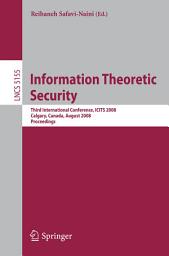 Reihaneh Safavi-Naini (Ed.)

LNCS 5155

Information Theoretic Security

Third International Conference, ICITS 2008
Calgary, Canada, August 2008
Proceedings

Springer